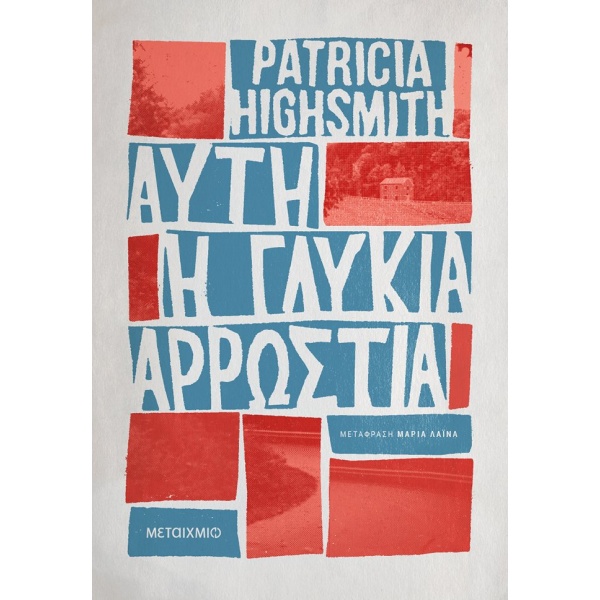 PATRICIA HIGHSMITH

ΑΥΤΗ Η ΓΛΥΚΙΑ ΑΡΡΩΣΤΙΑ

ΜΕΤΑΦΡΑΣΗ ΜΑΡΙΑ ΛΑΪΝΑ

ΜΕΤΑΙΧΜΙΟ